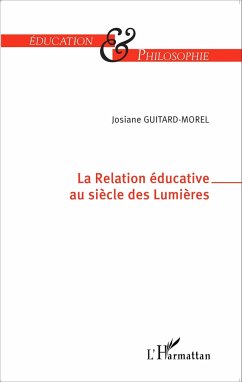 ÉDUCATION & PHILOSOPHIE

Josiane GUITARD-MOREL

La Relation éducative au siècle des Lumières

L'Harmattan